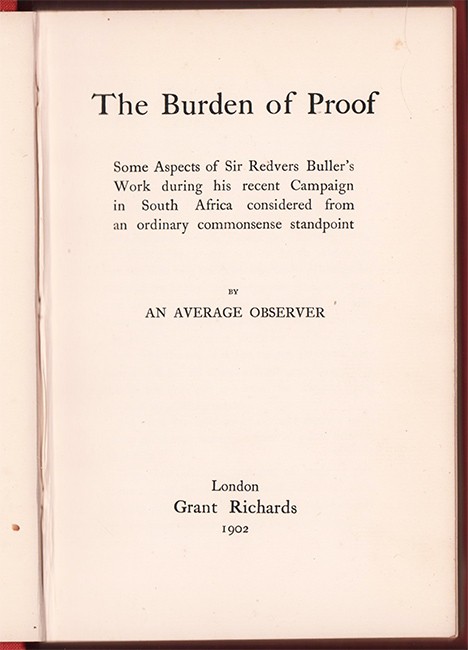 The Burden of Proof

Some Aspects of Sir Redvers Buller's Work during his recent Campaign in South Africa considered from an ordinary commonsense standpoint

BY

AN AVERAGE OBSERVER

London
Grant Richards
1902